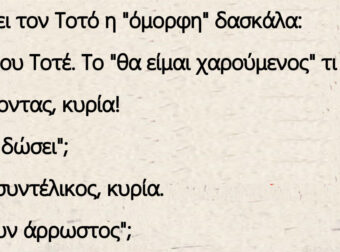 ει τον Τοτό η "όμορφη" δασκάλα:

ου Τοτέ. Το "θα είμαι χαρούμενος" τι

οντας, κυρία!

δώσει";

συντέλικος, κυρία.

υν άρρωστος";